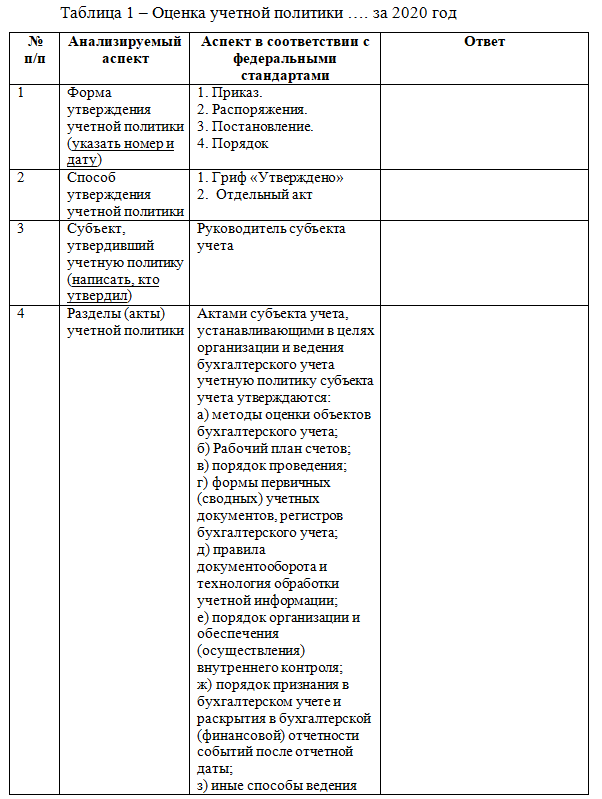 Таблица 1 – Оценка учетной политики …. за 2020 год

| № п/п | Анализируемый аспект | Аспект в соответствии с федеральными стандартами | Ответ |
|---|---|---|---|
| 1 | Форма утверждения учетной политики (указать номер и дату) | 1. Приказ. 2. Распоряжения. 3. Постановление. 4. Порядок | |
| 2 | Способ утверждения учетной политики | 1. Гриф «Утверждено» 2. Отдельный акт | |
| 3 | Субъект, утвердивший учетную политику (написать, кто утвердил) | Руководитель субъекта учета | |
| 4 | Разделы (акты) учетной политики | Актами субъекта учета, устанавливающими в целях организации и ведения бухгалтерского учета учетную политику субъекта учета утверждаются: а) методы оценки объектов бухгалтерского учета; б) Рабочий план счетов; в) порядок проведения; г) формы первичных (сводных) учетных документов, регистров бухгалтерского учета; д) правила документооборота и технология обработки учетной информации; е) порядок организации и обеспечения (осуществления) внутреннего контроля; ж) порядок признания в бухгалтерском учете и раскрытия в бухгалтерской (финансовой) отчетности событий после отчетной даты; з) иные способы ведения | |